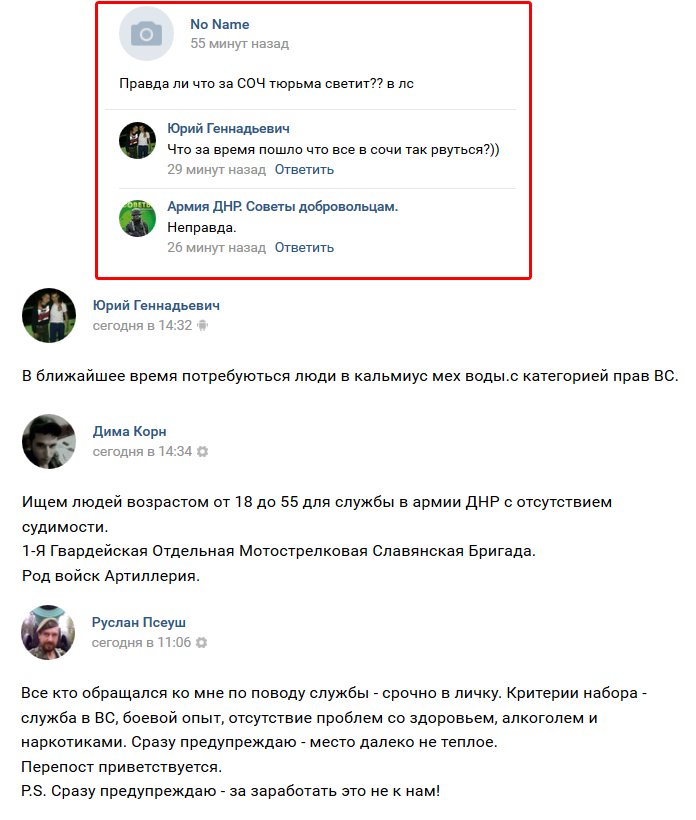 No Name
55 минут назад

Правда ли что за СОЧ тюрьма светит?? в лс

Юрий Геннадьевич
Что за время пошло что все в сочи так рвуться?))
29 минут назад Ответить

Армия ДНР. Советы добровольцам.
Неправда.
26 минут назад Ответить

Юрий Геннадьевич
сегодня в 14:32

В ближайшее время потребуються люди в кальмиус мех воды.с категорией прав ВС.

Дима Корн
сегодня в 14:34

Ищем людей возрастом от 18 до 55 для службы в армии ДНР с отсутствием судимости.
1-Я Гвардейская Отдельная Мотострелковая Славянская Бригада.
Род войск Артиллерия.

Руслан Псеуш
сегодня в 11:06

Все кто обращался ко мне по поводу службы - срочно в личку. Критерии набора - служба в ВС, боевой опыт, отсутствие проблем со здоровьем, алкоголем и наркотиками. Сразу предупреждаю - место далеко не теплое.
Перепост приветствуется.
P.S. Сразу предупреждаю - за заработать это не к нам!